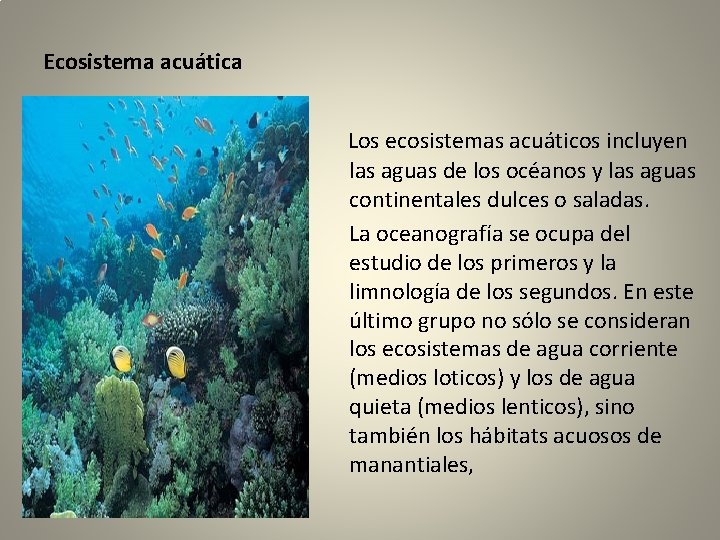 Ecosistema acuática

Los ecosistemas acuáticos incluyen las aguas de los océanos y las aguas continentales dulces o saladas.

La oceanografía se ocupa del estudio de los primeros y la limnología de los segundos. En este último grupo no sólo se consideran los ecosistemas de agua corriente (medios loticos) y los de agua quieta (medios lenticos), sino también los hábitats acuosos de manantiales,